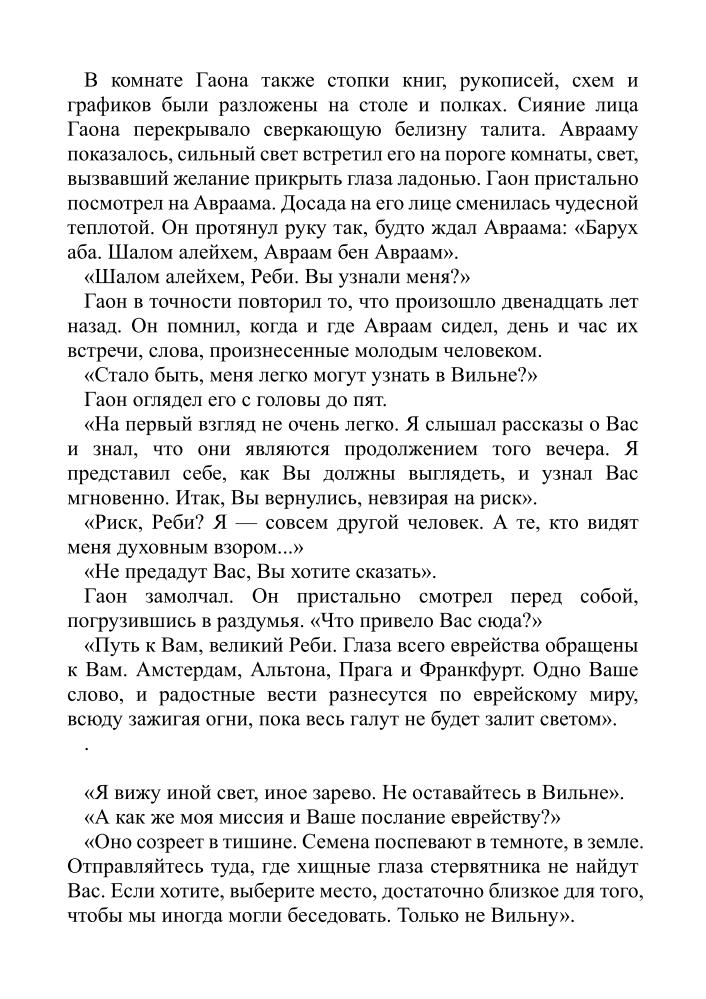 В комнате Гаона также стопки книг, рукописей, схем и графиков были разложены на столе и полках. Сияние лица Гаона перекрывало сверкающую белизну талита. Аврааму показалось, сильный свет встретил его на пороге комнаты, свет, вызвавший желание прикрыть глаза ладонью. Гаон пристально посмотрел на Авраама. Досада на его лице сменилась чудесной теплотой. Он протянул руку так, будто ждал Авраама: «Барух аба. Шалом алейхем, Авраам бен Авраам».

«Шалом алейхем, Реби. Вы узнали меня?»

Гаон в точности повторил то, что произошло двенадцать лет назад. Он помнил, когда и где Авраам сидел, день и час их встречи, слова, произнесенные молодым человеком.

«Стало быть, меня легко могут узнать в Вильне?»

Гаон оглядел его с головы до пят.

«На первый взгляд не очень легко. Я слышал рассказы о Вас и знал, что они являются продолжением того вечера. Я представил себе, как Вы должны выглядеть, и узнал Вас мгновенно. Итак, Вы вернулись, невзирая на риск».

«Риск, Реби? Я — совсем другой человек. А те, кто видят меня духовным взором...»

«Не предадут Вас, Вы хотите сказать».

Гаон замолчал. Он пристально смотрел перед собой, погрузившись в раздумья. «Что привело Вас сюда?»

«Путь к Вам, великий Реби. Глаза всего еврейства обращены к Вам. Амстердам, Альтона, Прага и Франкфурт. Одно Ваше слово, и радостные вести разнесутся по еврейскому миру, всюду зажигая огни, пока весь галут не будет залит светом».

.

«Я вижу иной свет, иное зарево. Не оставайтесь в Вильне».

«А как же моя миссия и Ваше послание еврейству?»

«Оно созреет в тишине. Семена поспевают в темноте, в земле. Отправляйтесь туда, где хищные глаза стервятника не найдут Вас. Если хотите, выберите место, достаточно близкое для того, чтобы мы иногда могли беседовать. Только не Вильну».